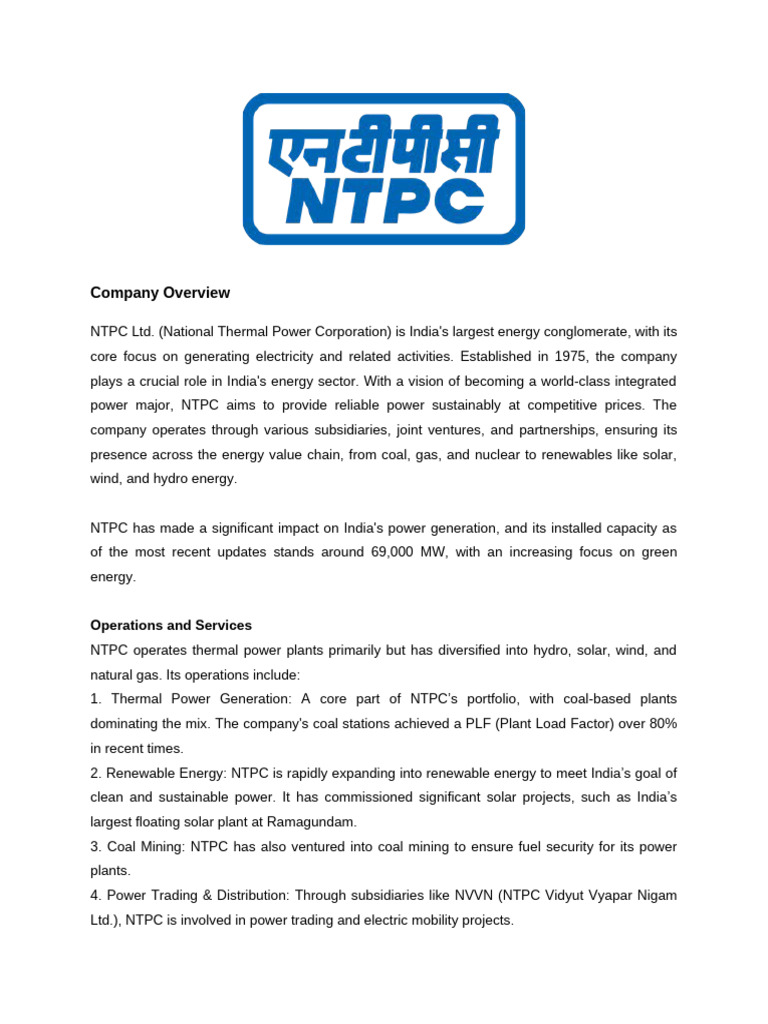 एनटीपीसी
NTPC

Company Overview

NTPC Ltd. (National Thermal Power Corporation) is India's largest energy conglomerate, with its core focus on generating electricity and related activities. Established in 1975, the company plays a crucial role in India's energy sector. With a vision of becoming a world-class integrated power major, NTPC aims to provide reliable power sustainably at competitive prices. The company operates through various subsidiaries, joint ventures, and partnerships, ensuring its presence across the energy value chain, from coal, gas, and nuclear to renewables like solar, wind, and hydro energy.

NTPC has made a significant impact on India's power generation, and its installed capacity as of the most recent updates stands around 69,000 MW, with an increasing focus on green energy.

Operations and Services
NTPC operates thermal power plants primarily but has diversified into hydro, solar, wind, and natural gas. Its operations include:
1. Thermal Power Generation: A core part of NTPC's portfolio, with coal-based plants dominating the mix. The company's coal stations achieved a PLF (Plant Load Factor) over 80% in recent times.
2. Renewable Energy: NTPC is rapidly expanding into renewable energy to meet India's goal of clean and sustainable power. It has commissioned significant solar projects, such as India's largest floating solar plant at Ramagundam.
3. Coal Mining: NTPC has also ventured into coal mining to ensure fuel security for its power plants.
4. Power Trading & Distribution: Through subsidiaries like NVVN (NTPC Vidyut Vyapar Nigam Ltd.), NTPC is involved in power trading and electric mobility projects.